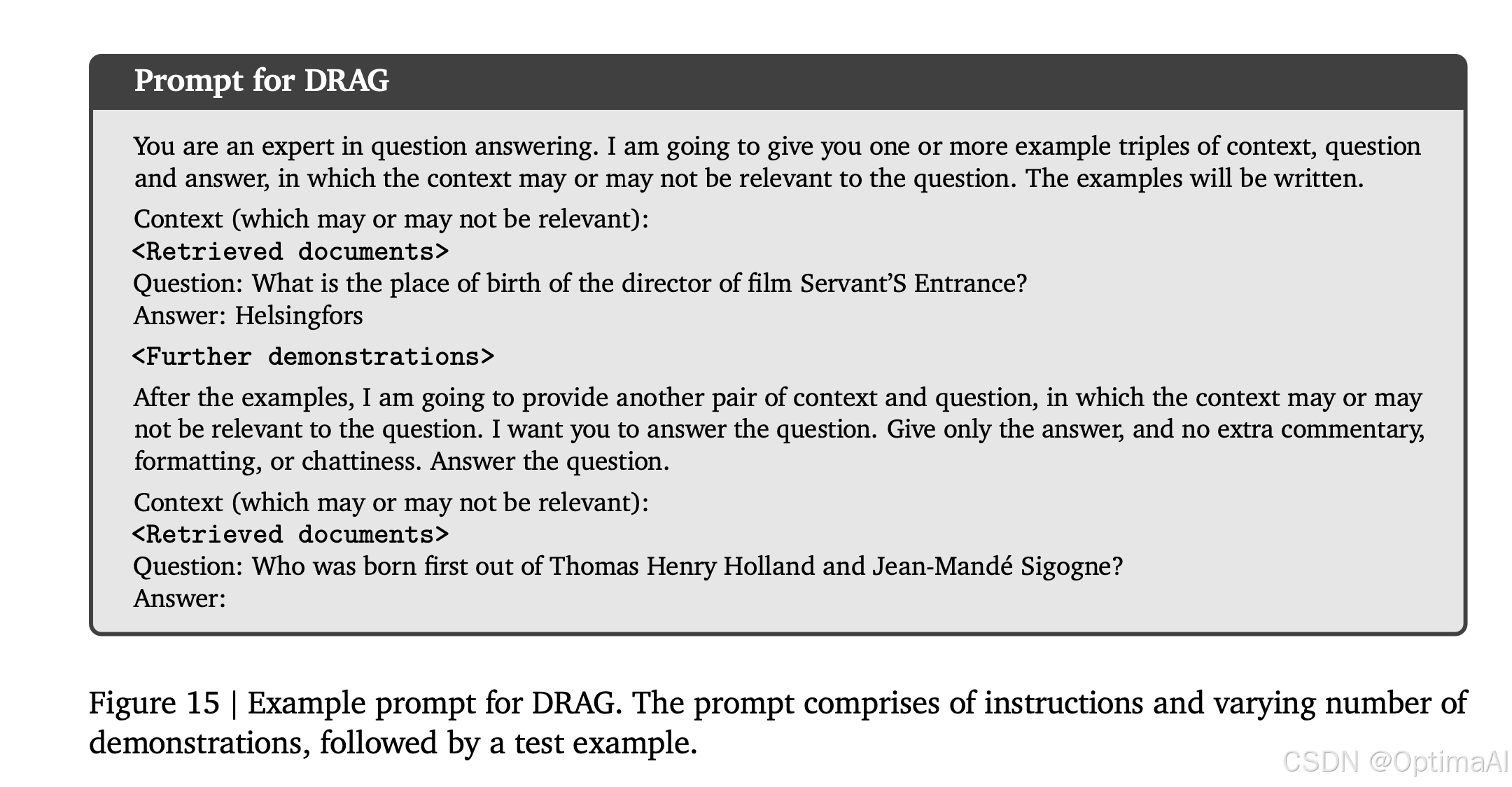 Prompt for DRAG

You are an expert in question answering. I am going to give you one or more example triples of context, question and answer, in which the context may or may not be relevant to the question. The examples will be written.

Context (which may or may not be relevant):
<Retrieved documents>
Question: What is the place of birth of the director of film Servant'S Entrance?
Answer: Helsingfors

<Further demonstrations>

After the examples, I am going to provide another pair of context and question, in which the context may or may not be relevant to the question. I want you to answer the question. Give only the answer, and no extra commentary, formatting, or chattiness. Answer the question.

Context (which may or may not be relevant):
<Retrieved documents>
Question: Who was born first out of Thomas Henry Holland and Jean-Mandé Sigogne?
Answer:

Figure 15 | Example prompt for DRAG. The prompt comprises of instructions and varying number of demonstrations, followed by a test example.

CSDN @OptimaAI